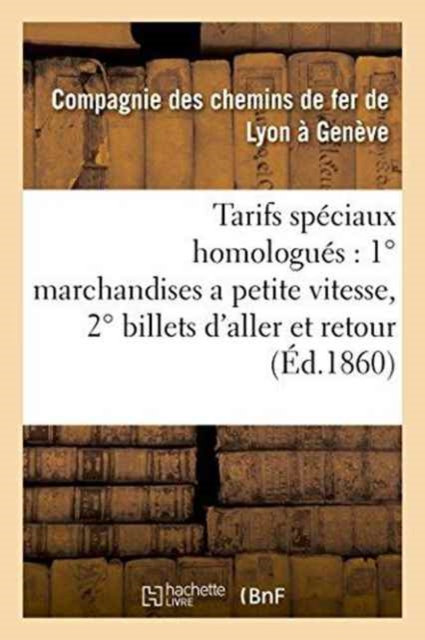 Compagnie des chemins de fer de Lyon à Genève

Tarifs spéciaux homologués : 1° marchandises a petite vitesse, 2° billets d'aller et retour (Éd.1860)

hachette LIVRE (BnF